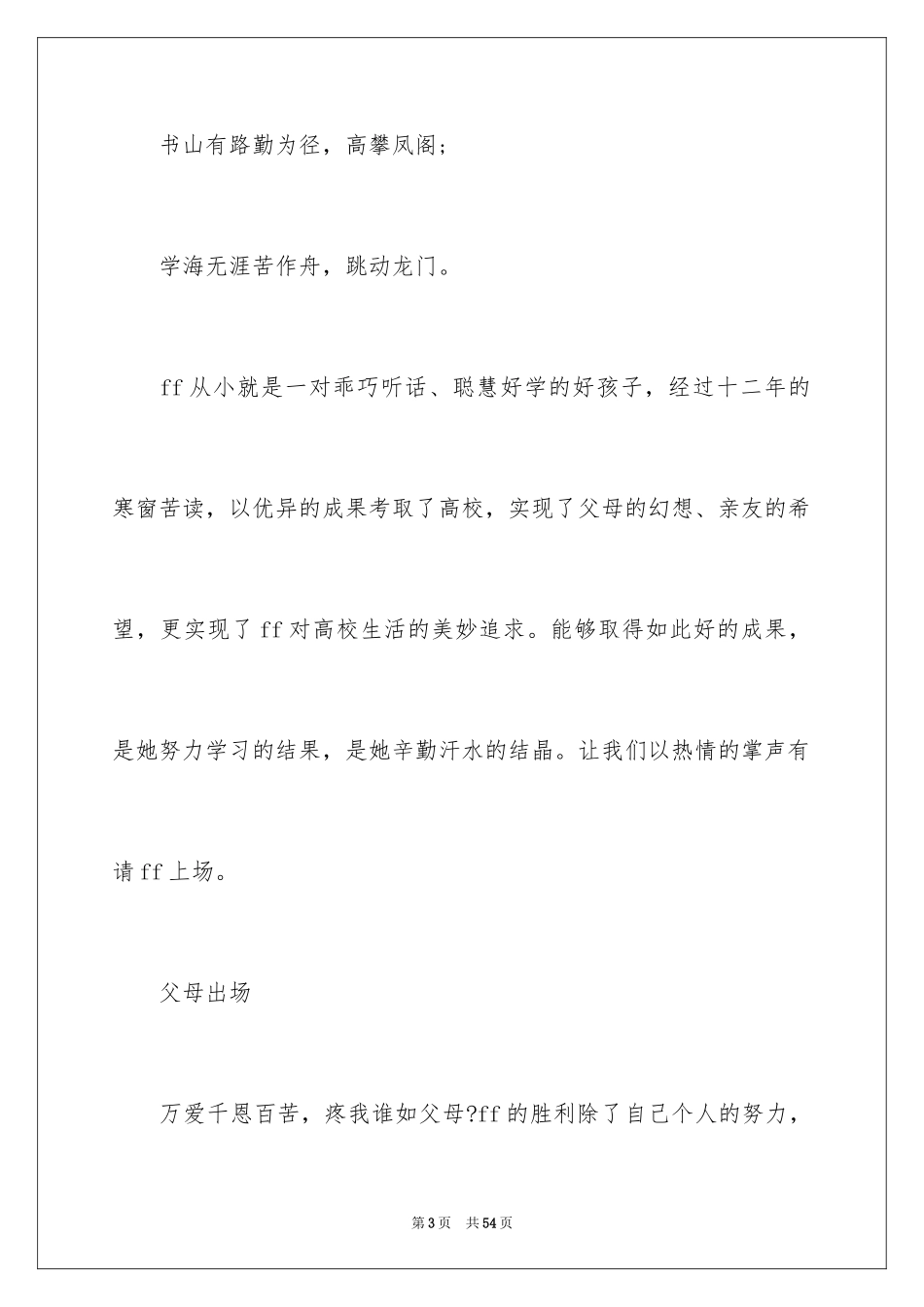 书山有路勤为径，高攀凤阁；

学海无涯苦作舟，跳动龙门。

ff 从小就是一对乖巧听话、聪慧好学的好孩子，经过十二年的寒窗苦读，以优异的成果考取了高校，实现了父母的幻想、亲友的希望，更实现了 ff 对高校生活的美妙追求。能够取得如此好的成果，是她努力学习的结果，是她辛勤汗水的结晶。让我们以热情的掌声有请 ff 上场。

父母出场

万爱千恩百苦，疼我谁如父母?ff 的胜利除了自己个人的努力，

第 3 页　共 54 页